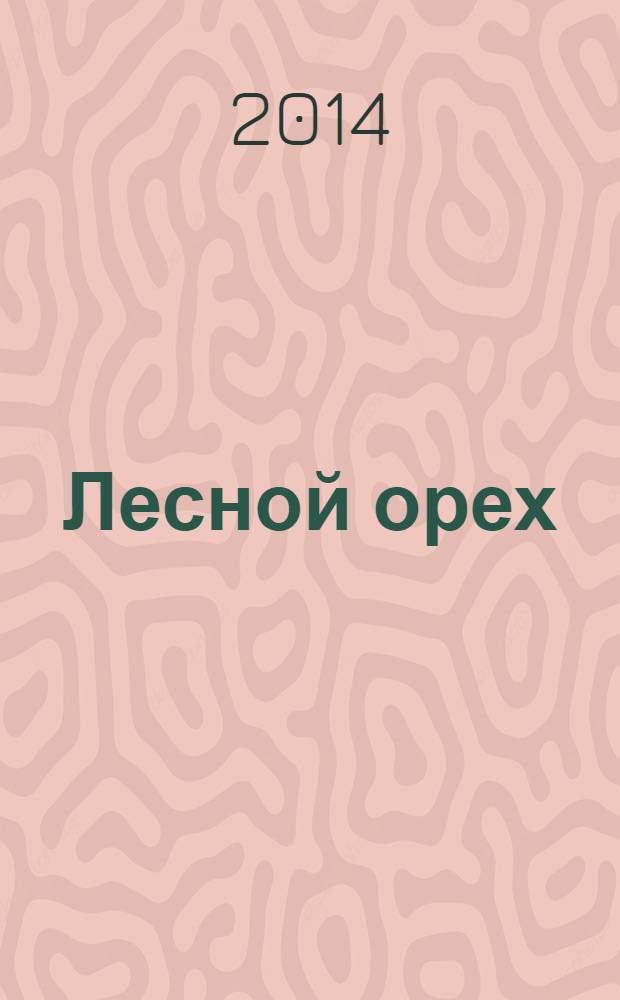 2014

Лесной орех